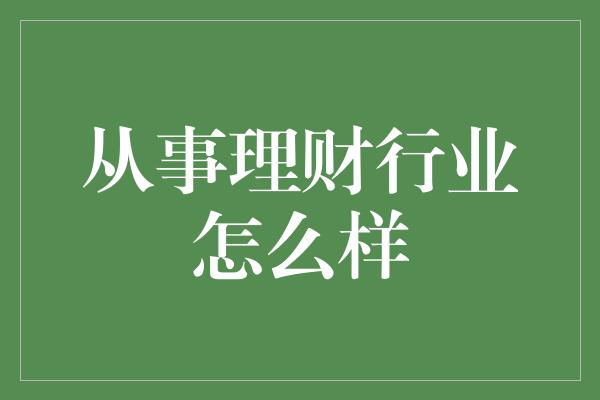 从事理财行业怎么样